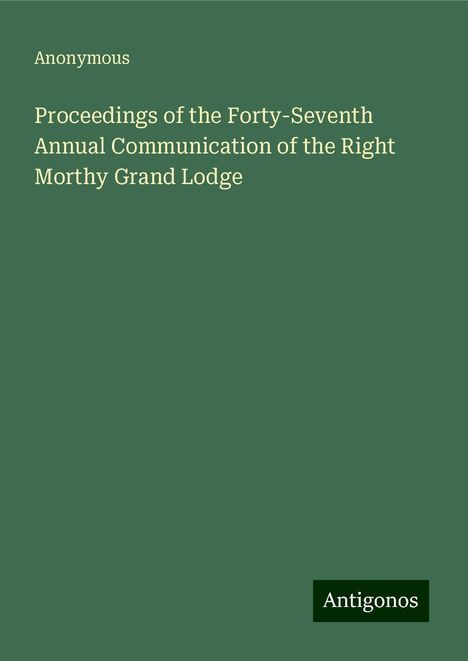 Anonymous

Proceedings of the Forty-Seventh Annual Communication of the Right Morthy Grand Lodge

Antigonos